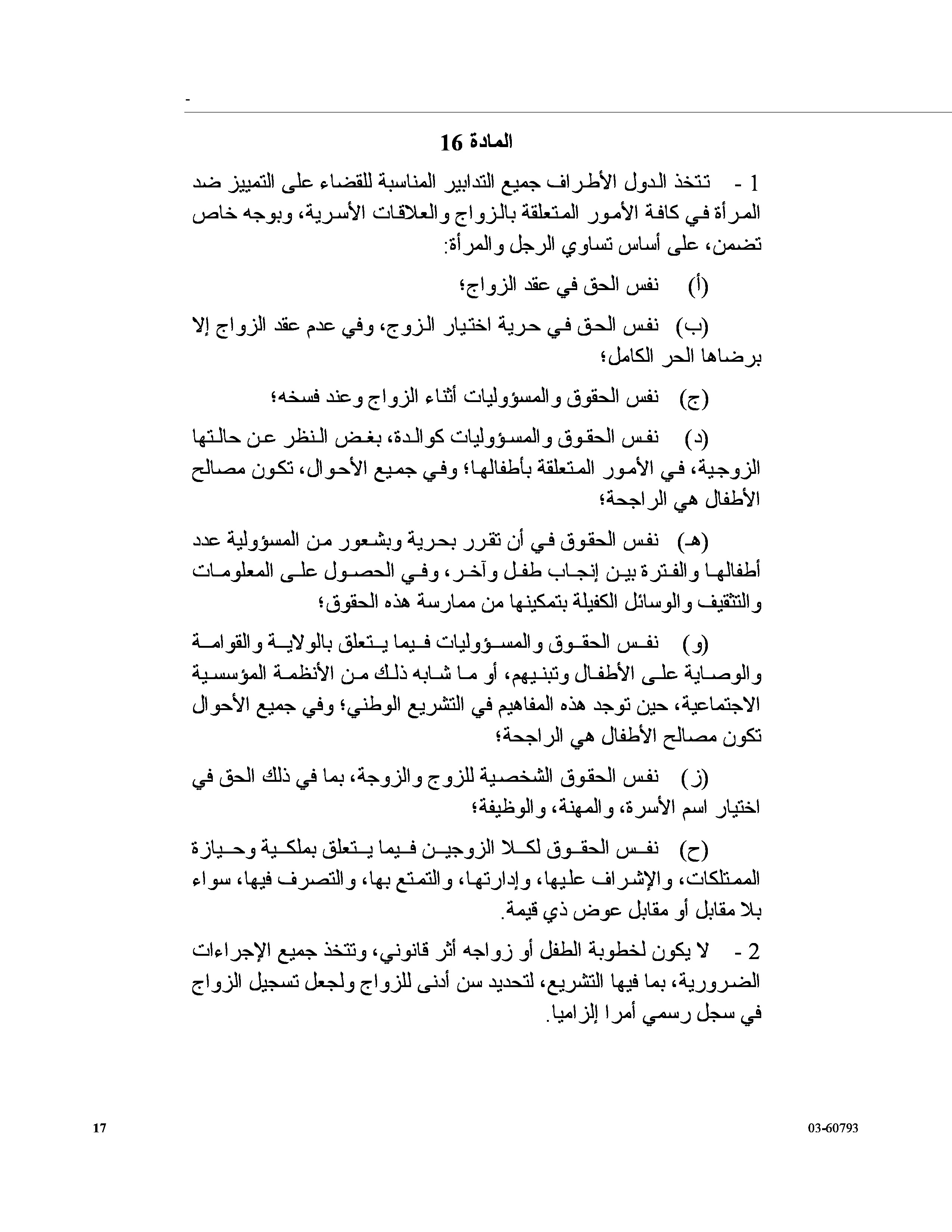 -

المادة 16

1 - تتخذ الدول الأطراف جميع التدابير المناسبة للقضاء على التمييز ضد المرأة في كافة الأمور المتعلقة بالزواج والعلاقات الأسرية، وبوجه خاص تضمن، على أساس تساوي الرجل والمرأة:

(أ) نفس الحق في عقد الزواج؛

(ب) نفس الحق في حرية اختيار الزوج، وفي عدم عقد الزواج إلا برضاها الحر الكامل؛

(ج) نفس الحقوق والمسؤوليات أثناء الزواج وعند فسخه؛

(د) نفس الحقوق والمسؤوليات كوالدة، بغض النظر عن حالتها الزوجية، في الأمور المتعلقة بأطفالها؛ وفي جميع الأحوال، تكون مصالح الأطفال هي الراجحة؛

(هـ) نفس الحقوق في أن تقرر بحرية وبشعور من المسؤولية عدد أطفالها والفترة بين إنجاب طفل وآخر، وفي الحصول على المعلومات والتثقيف والوسائل الكفيلة بتمكينها من ممارسة هذه الحقوق؛

(و) نفس الحقوق والمسؤوليات فيما يتعلق بالولاية والقوامة والوصاية على الأطفال وتبنيهم، أو ما شابه ذلك من الأنظمة المؤسسية الاجتماعية، حين توجد هذه المفاهيم في التشريع الوطني؛ وفي جميع الأحوال تكون مصالح الأطفال هي الراجحة؛

(ز) نفس الحقوق الشخصية للزوج والزوجة، بما في ذلك الحق في اختيار اسم الأسرة، والمهنة، والوظيفة؛

(ح) نفس الحقوق لكلا الزوجين فيما يتعلق بملكية وحيازة الممتلكات، والإشراف عليها، وإدارتها، والتمتع بها، والتصرف فيها، سواء بلا مقابل أو مقابل عوض ذي قيمة.

2 - لا يكون لخطوبة الطفل أو زواجه أثر قانوني، وتتخذ جميع الإجراءات الضرورية، بما فيها التشريع، لتحديد سن أدنى للزواج ولجعل تسجيل الزواج في سجل رسمي أمرا إلزاميا.

17

03-60793